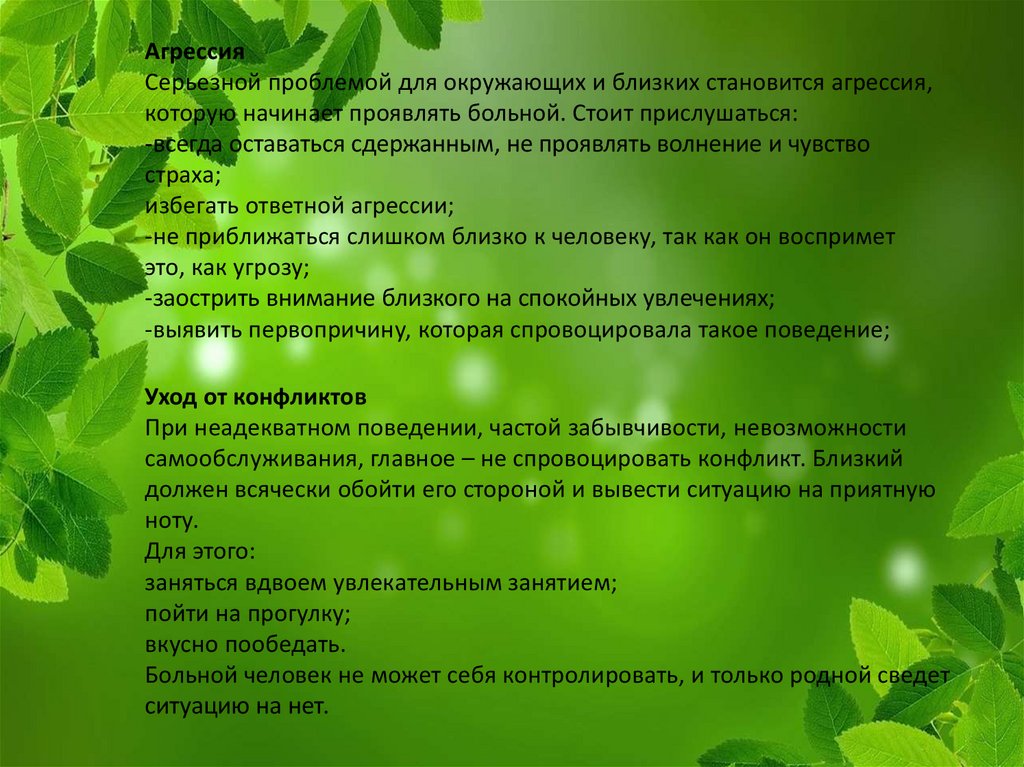 Агрессия
Серьезной проблемой для окружающих и близких становится агрессия, которую начинает проявлять больной. Стоит прислушаться:
-всегда оставаться сдержанным, не проявлять волнение и чувство страха;
избегать ответной агрессии;
-не приближаться слишком близко к человеку, так как он воспримет это, как угрозу;
-заострить внимание близкого на спокойных увлечениях;
-выявить первопричину, которая спровоцировала такое поведение;

Уход от конфликтов
При неадекватном поведении, частой забывчивости, невозможности самообслуживания, главное – не спровоцировать конфликт. Близкий должен всячески обойти его стороной и вывести ситуацию на приятную ноту.
Для этого:
заняться вдвоем увлекательным занятием;
пойти на прогулку;
вкусно пообедать.
Больной человек не может себя контролировать, и только родной сведет ситуацию на нет.